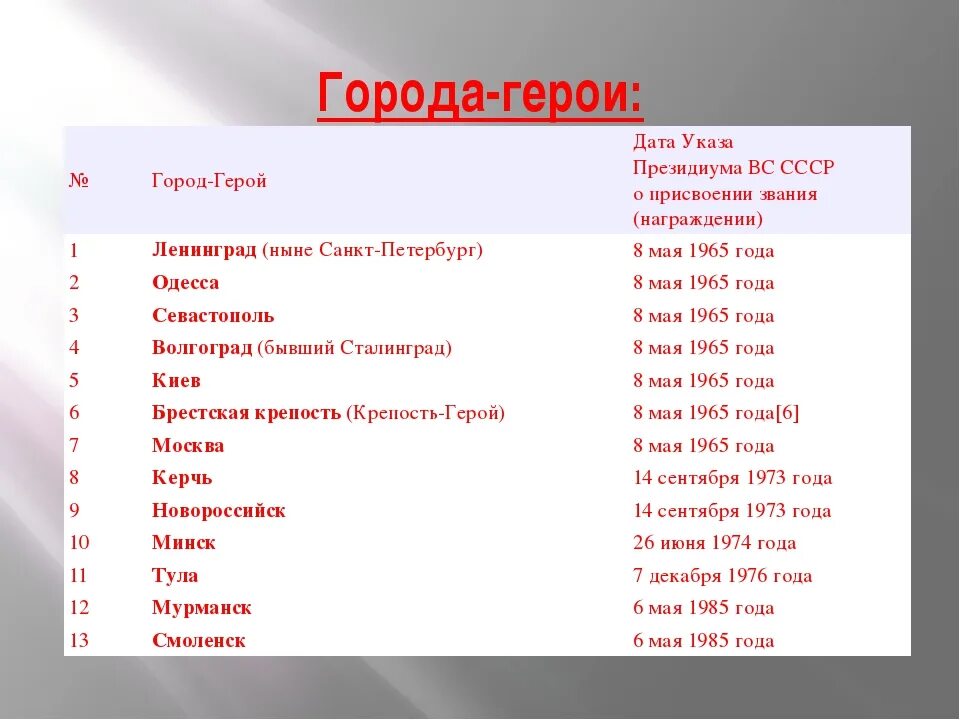 Города-герои:

| № | Город-Герой | Дата Указа Президиума ВС СССР о присвоении звания (награждении) |
|---|---|---|
| 1 | Ленинград (ныне Санкт-Петербург) | 8 мая 1965 года |
| 2 | Одесса | 8 мая 1965 года |
| 3 | Севастополь | 8 мая 1965 года |
| 4 | Волгоград (бывший Сталинград) | 8 мая 1965 года |
| 5 | Киев | 8 мая 1965 года |
| 6 | Брестская крепость (Крепость-Герой) | 8 мая 1965 года[6] |
| 7 | Москва | 8 мая 1965 года |
| 8 | Керчь | 14 сентября 1973 года |
| 9 | Новороссийск | 14 сентября 1973 года |
| 10 | Минск | 26 июня 1974 года |
| 11 | Тула | 7 декабря 1976 года |
| 12 | Мурманск | 6 мая 1985 года |
| 13 | Смоленск | 6 мая 1985 года |